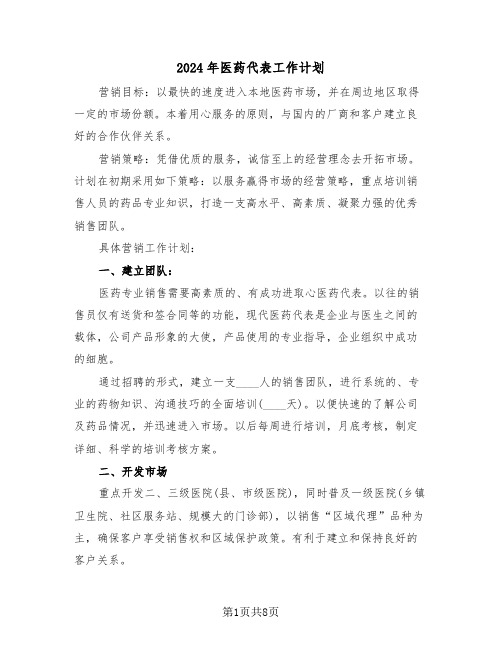 2024年医药代表工作计划

营销目标：以最快的速度进入本地医药市场，并在周边地区取得一定的市场份额。本着用心服务的原则，与国内的厂商和客户建立良好的合作伙伴关系。

营销策略：凭借优质的服务，诚信至上的经营理念去开拓市场。计划在初期采用如下策略：以服务赢得市场的经营策略，重点培训销售人员的药品专业知识，打造一支高水平、高素质、凝聚力强的优秀销售团队。

具体营销工作计划：

一、建立团队：

医药专业销售需要高素质的、有成功进取心医药代表。以往的销售员仅有送货和签合同等的功能，现代医药代表是企业与医生之间的载体，公司产品形象的大使，产品使用的专业指导，企业组织中成功的细胞。

通过招聘的形式，建立一支____人的销售团队，进行系统的、专业的药物知识、沟通技巧的全面培训(____天)。以便快速的了解公司及药品情况，并迅速进入市场。以后每周进行培训，月底考核，制定详细、科学的培训考核方案。

二、开发市场

重点开发二、三级医院(县、市级医院)，同时普及一级医院(乡镇卫生院、社区服务站、规模大的门诊部)，以销售“区域代理”品种为主，确保客户享受销售权和区域保护政策。有利于建立和保持良好的客户关系。

第1页共8页